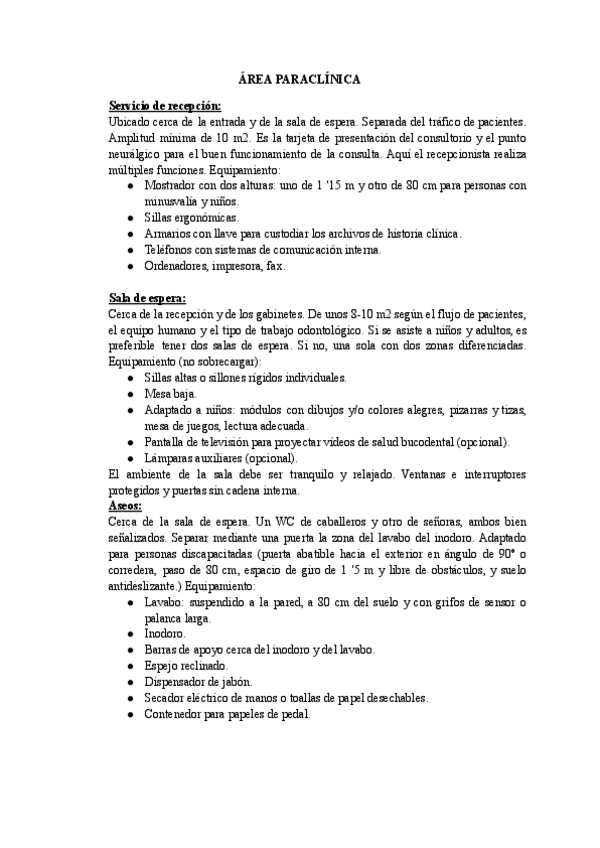 ÁREA PARACLÍNICA

Servicio de recepción:
Ubicado cerca de la entrada y de la sala de espera. Separada del tráfico de pacientes. Amplitud mínima de 10 m2. Es la tarjeta de presentación del consultorio y el punto neurálgico para el buen funcionamiento de la consulta. Aquí el recepcionista realiza múltiples funciones. Equipamiento:
● Mostrador con dos alturas: uno de 1 '15 m y otro de 80 cm para personas con minusvalía y niños.
● Sillas ergonómicas.
● Armarios con llave para custodiar los archivos de historia clínica.
● Teléfonos con sistemas de comunicación interna.
● Ordenadores, impresora, fax.

Sala de espera:
Cerca de la recepción y de los gabinetes. De unos 8-10 m2 según el flujo de pacientes, el equipo humano y el tipo de trabajo odontológico. Si se asiste a niños y adultos, es preferible tener dos salas de espera. Si no, una sola con dos zonas diferenciadas. Equipamiento (no sobrecargar):
● Sillas altas o sillones rígidos individuales.
● Mesa baja.
● Adaptado a niños: módulos con dibujos y/o colores alegres, pizarras y tizas, mesa de juegos, lectura adecuada.
● Pantalla de televisión para proyectar vídeos de salud bucodental (opcional).
● Lámparas auxiliares (opcional).
El ambiente de la sala debe ser tranquilo y relajado. Ventanas e interruptores protegidos y puertas sin cadena interna.
Aseos:
Cerca de la sala de espera. Un WC de caballeros y otro de señoras, ambos bien señalizados. Separar mediante una puerta la zona del lavabo del inodoro. Adaptado para personas discapacitadas (puerta abatible hacia el exterior en ángulo de 90° o corredera, paso de 80 cm, espacio de giro de 1 '5 m y libre de obstáculos, y suelo antideslizante.) Equipamiento:
● Lavabo: suspendido a la pared, a 80 cm del suelo y con grifos de sensor o palanca larga.
● Inodoro.
● Barras de apoyo cerca del inodoro y del lavabo.
● Espejo reclinado.
● Dispensador de jabón.
● Secador eléctrico de manos o toallas de papel desechables.
● Contenedor para papeles de pedal.